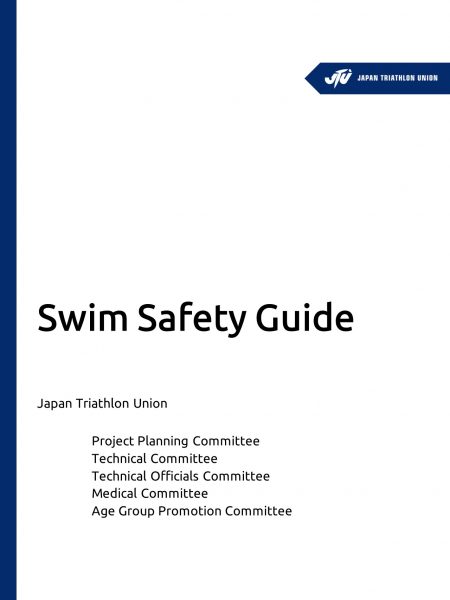 JTU JAPAN TRIATHLON UNION

Swim Safety Guide

Japan Triathlon Union

Project Planning Committee
Technical Committee
Technical Officials Committee
Medical Committee
Age Group Promotion Committee